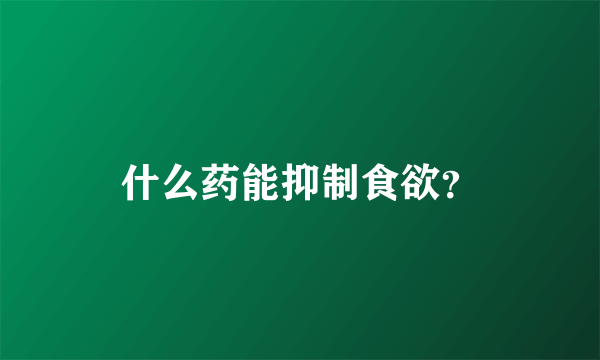 什么药能抑制食欲?